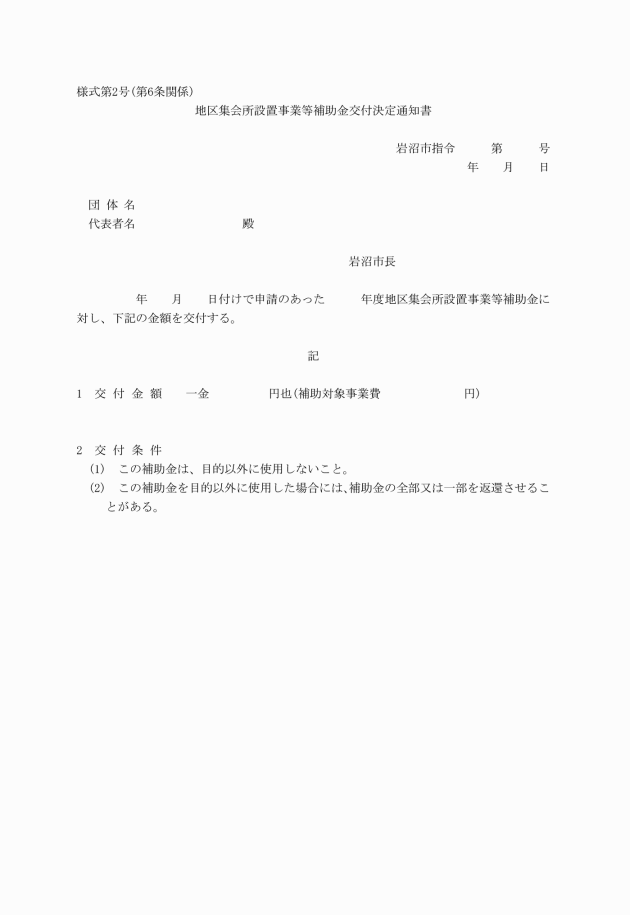 様式第2号(第6条関係)

地区集会所設置事業等補助金交付決定通知書

岩沼市指令　　第　　号

年　月　日

団 体 名

代表者名　　　　　殿

岩沼市長

年　月　日付けで申請のあった　　年度地区集会所設置事業等補助金に対し、下記の金額を交付する。

記

1　交 付 金 額　　一金　　　　円也(補助対象事業費　　　　　円)

2　交 付 条 件

(1)　この補助金は、目的以外に使用しないこと。

(2)　この補助金を目的以外に使用した場合には、補助金の全部又は一部を返還させることがある。